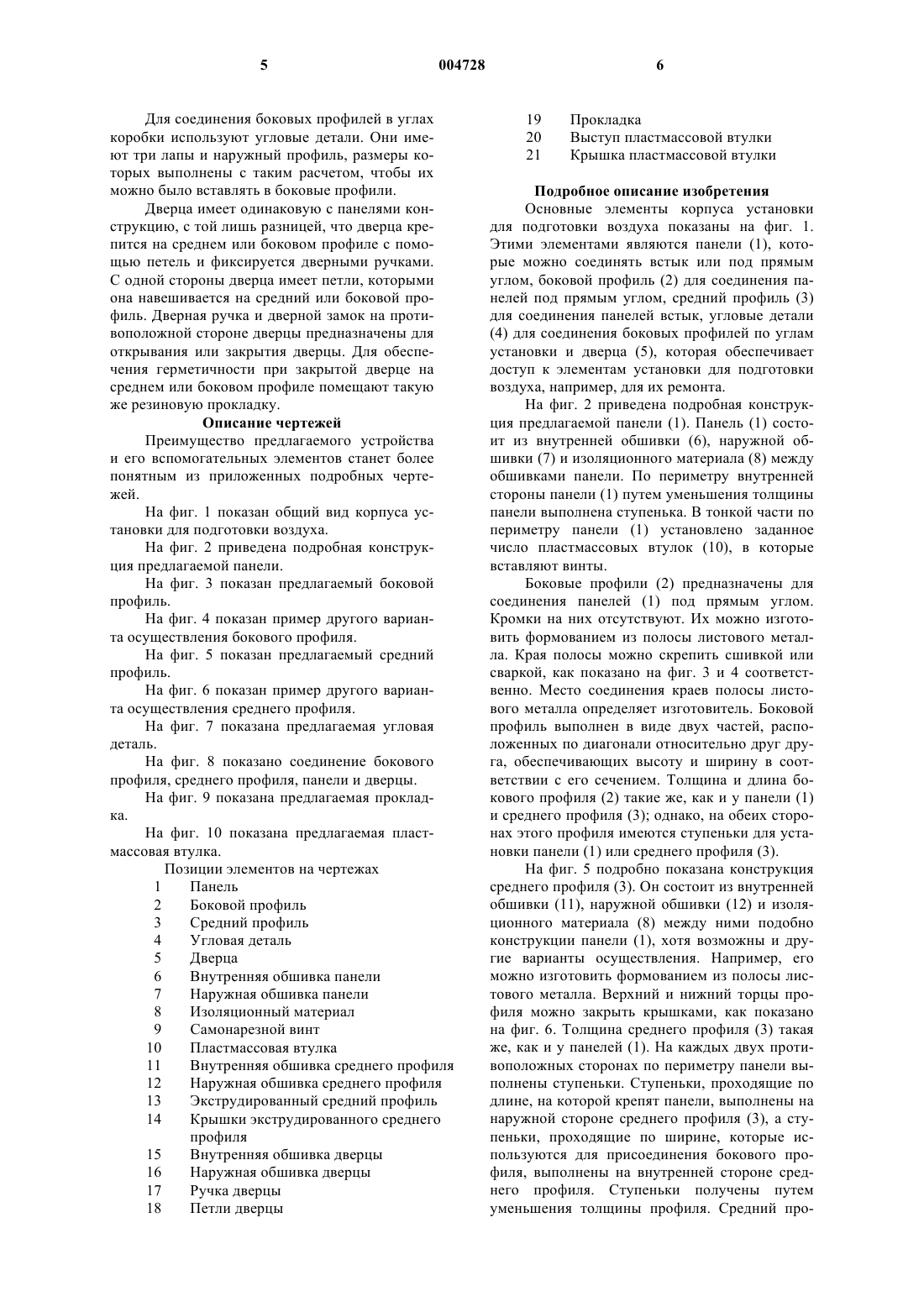 5 004728 6

Для соединения боковых профилей в углах коробки используют угловые детали. Они имеют три лапы и наружный профиль, размеры которых выполнены с таким расчетом, чтобы их можно было вставлять в боковые профили.

Дверца имеет одинаковую с панелями конструкцию, с той лишь разницей, что дверца крепится на среднем или боковом профиле с помощью петель и фиксируется дверными ручками. С одной стороны дверца имеет петли, которыми она навешивается на средний или боковой профиль. Дверная ручка и дверной замок на противоположной стороне дверцы предназначены для открывания или закрытия дверцы. Для обеспечения герметичности при закрытой дверце на среднем или боковом профиле помещают такую же резиновую прокладку.

Описание чертежей

Преимущество предлагаемого устройства и его вспомогательных элементов станет более понятным из приложенных подробных чертежей.

На фиг. 1 показан общий вид корпуса установки для подготовки воздуха.

На фиг. 2 приведена подробная конструкция предлагаемой панели.

На фиг. 3 показан предлагаемый боковой профиль.

На фиг. 4 показан пример другого варианта осуществления бокового профиля.

На фиг. 5 показан предлагаемый средний профиль.

На фиг. 6 показан пример другого варианта осуществления среднего профиля.

На фиг. 7 показана предлагаемая угловая деталь.

На фиг. 8 показано соединение бокового профиля, среднего профиля, панели и дверцы.

На фиг. 9 показана предлагаемая прокладка.

На фиг. 10 показана предлагаемая пластмассовая втулка.

Позиции элементов на чертежах
1 Панель
2 Боковой профиль
3 Средний профиль
4 Угловая деталь
5 Дверца
6 Внутренняя обшивка панели
7 Наружная обшивка панели
8 Изоляционный материал
9 Самонарезной винт
10 Пластмассовая втулка
11 Внутренняя обшивка среднего профиля
12 Наружная обшивка среднего профиля
13 Экструдированный средний профиль
14 Крышки экструдированного среднего профиля
15 Внутренняя обшивка дверцы
16 Наружная обшивка дверцы
17 Ручка дверцы
18 Петли дверцы
19 Прокладка
20 Выступ пластмассовой втулки
21 Крышка пластмассовой втулки

Подробное описание изобретения

Основные элементы корпуса установки для подготовки воздуха показаны на фиг. 1. Этими элементами являются панели (1), которые можно соединять встык или под прямым углом, боковой профиль (2) для соединения панелей под прямым углом, средний профиль (3) для соединения панелей встык, угловые детали (4) для соединения боковых профилей по углам установки и дверца (5), которая обеспечивает доступ к элементам установки для подготовки воздуха, например, для их ремонта.

На фиг. 2 приведена подробная конструкция предлагаемой панели (1). Панель (1) состоит из внутренней обшивки (6), наружной обшивки (7) и изоляционного материала (8) между обшивками панели. По периметру внутренней стороны панели (1) путем уменьшения толщины панели выполнена ступенька. В тонкой части по периметру панели (1) установлено заданное число пластмассовых втулок (10), в которые вставляют винты.

Боковые профили (2) предназначены для соединения панелей (1) под прямым углом. Кромки на них отсутствуют. Их можно изготовить формованием из полосы листового металла. Края полосы можно скрепить сшивкой или сваркой, как показано на фиг. 3 и 4 соответственно. Место соединения краев полосы листового металла определяет изготовитель. Боковой профиль выполнен в виде двух частей, расположенных по диагонали относительно друг друга, обеспечивающих высоту и ширину в соответствии с его сечением. Толщина и длина бокового профиля (2) такие же, как и у панели (1) и среднего профиля (3); однако, на обеих сторонах этого профиля имеются ступеньки для установки панели (1) или среднего профиля (3).

На фиг. 5 подробно показана конструкция среднего профиля (3). Он состоит из внутренней обшивки (11), наружной обшивки (12) и изоляционного материала (8) между ними подобно конструкции панели (1), хотя возможны и другие варианты осуществления. Например, его можно изготовить формованием из полосы листового металла. Верхний и нижний торцы профиля можно закрыть крышками, как показано на фиг. 6. Толщина среднего профиля (3) такая же, как и у панелей (1). На каждых двух противоположных сторонах по периметру панели выполнены ступеньки. Ступеньки, проходящие по длине, на которой крепят панели, выполнены на наружной стороне среднего профиля (3), а ступеньки, проходящие по ширине, которые используются для присоединения бокового профиля, выполнены на внутренней стороне среднего профиля. Ступеньки получены путем уменьшения толщины профиля. Средний про-